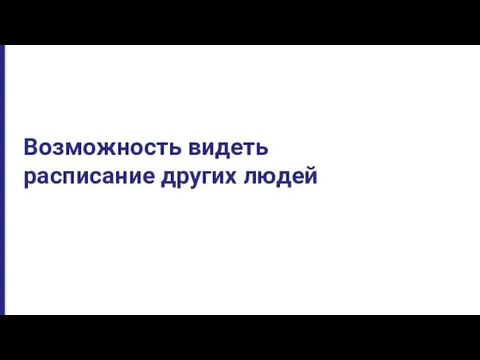 Возможность видеть расписание других людей